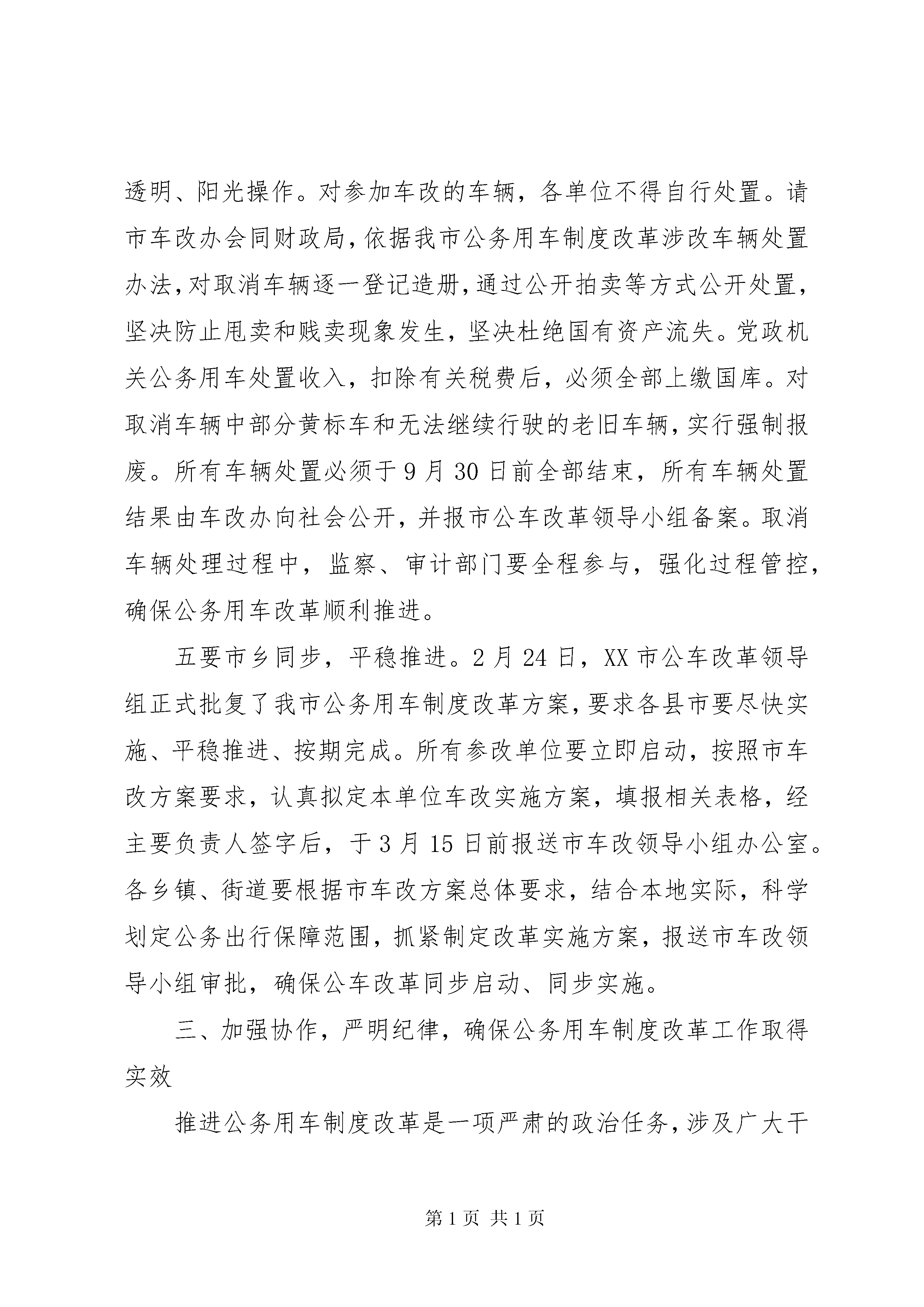 透明、阳光操作。对参加车改的车辆，各单位不得自行处置。请市车改办会同财政局，依据我市公务用车制度改革涉改车辆处置办法，对取消车辆逐一登记造册，通过公开拍卖等方式公开处置，坚决防止甩卖和贱卖现象发生，坚决杜绝国有资产流失。党政机关公务用车处置收入，扣除有关税费后，必须全部上缴国库。对取消车辆中部分黄标车和无法继续行驶的老旧车辆，实行强制报废。所有车辆处置必须于9月30日前全部结束，所有车辆处置结果由车改办向社会公开，并报市公车改革领导小组备案。取消车辆处理过程中，监察、审计部门要全程参与，强化过程管控，确保公务用车改革顺利推进。

五要市乡同步，平稳推进。2月24日，XX市公车改革领导组正式批复了我市公务用车制度改革方案，要求各县市要尽快实施、平稳推进、按期完成。所有参改单位要立即启动，按照市车改方案要求，认真拟定本单位车改实施方案，填报相关表格，经主要负责人签字后，于3月15日前报送市车改领导小组办公室。各乡镇、街道要根据市车改方案总体要求，结合本地实际，科学划定公务出行保障范围，抓紧制定改革实施方案，报送市车改领导小组审批，确保公车改革同步启动、同步实施。

三、加强协作，严明纪律，确保公务用车制度改革工作取得实效

推进公务用车制度改革是一项严肃的政治任务，涉及广大干

第1页 共1页